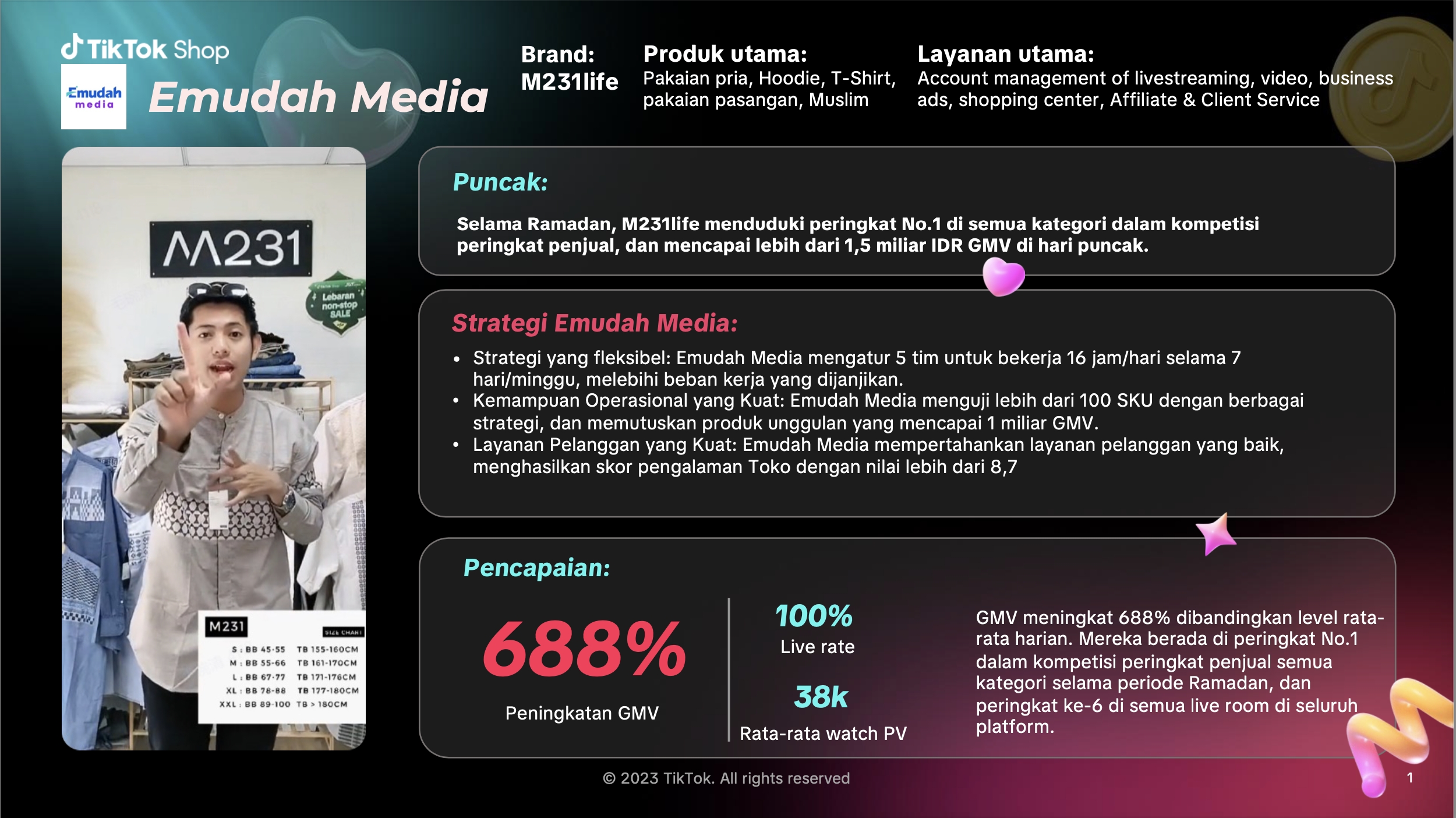 TikTok Shop

Emudah media

Emudah Media

Brand:
M231life

Produk utama:
Pakaian pria, Hoodie, T-Shirt, pakaian pasangan, Muslim

Layanan utama:
Account management of livestreaming, video, business ads, shopping center, Affiliate & Client Service

M231

Lebaran non-stop SALE

M231

SIZE CHART
S : BB 45-55 TB 155-160CM
M : BB 55-66 TB 161-170CM
L : BB 67-77 TB 171-176CM
XL : BB 78-88 TB 177-180CM
XXL : BB 89-100 TB > 180CM

Puncak:

Selama Ramadan, M231life menduduki peringkat No.1 di semua kategori dalam kompetisi peringkat penjual, dan mencapai lebih dari 1,5 miliar IDR GMV di hari puncak.

Strategi Emudah Media:

• Strategi yang fleksibel: Emudah Media mengatur 5 tim untuk bekerja 16 jam/hari selama 7 hari/minggu, melebihi beban kerja yang dijanjikan.
• Kemampuan Operasional yang Kuat: Emudah Media menguji lebih dari 100 SKU dengan berbagai strategi, dan memutuskan produk unggulan yang mencapai 1 miliar GMV.
• Layanan Pelanggan yang Kuat: Emudah Media mempertahankan layanan pelanggan yang baik, menghasilkan skor pengalaman Toko dengan nilai lebih dari 8,7

Pencapaian:

688%
Peningkatan GMV

100%
Live rate

38k
Rata-rata watch PV

GMV meningkat 688% dibandingkan level rata-rata harian. Mereka berada di peringkat No.1 dalam kompetisi peringkat penjual semua kategori selama periode Ramadan, dan peringkat ke-6 di semua live room di seluruh platform.

© 2023 TikTok. All rights reserved

1